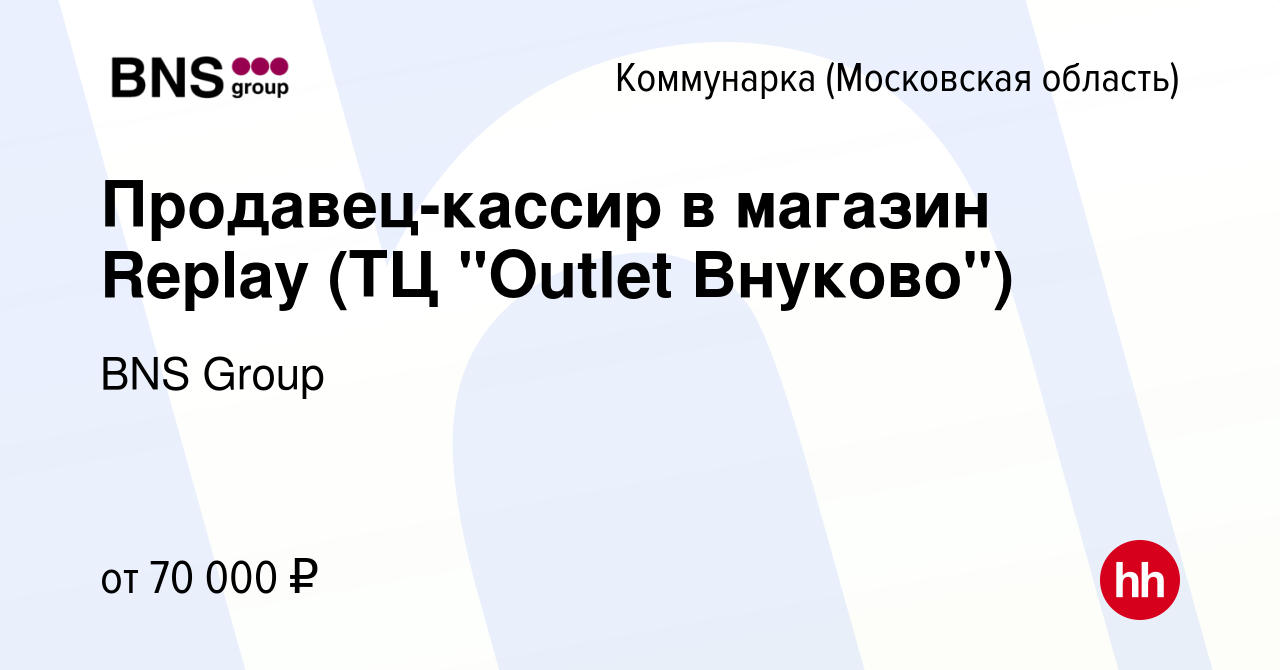 BNS group

Коммунарка (Московская область)

Продавец-кассир в магазин Replay (ТЦ "Outlet Внуково")

BNS Group

от 70 000 ₽

hh